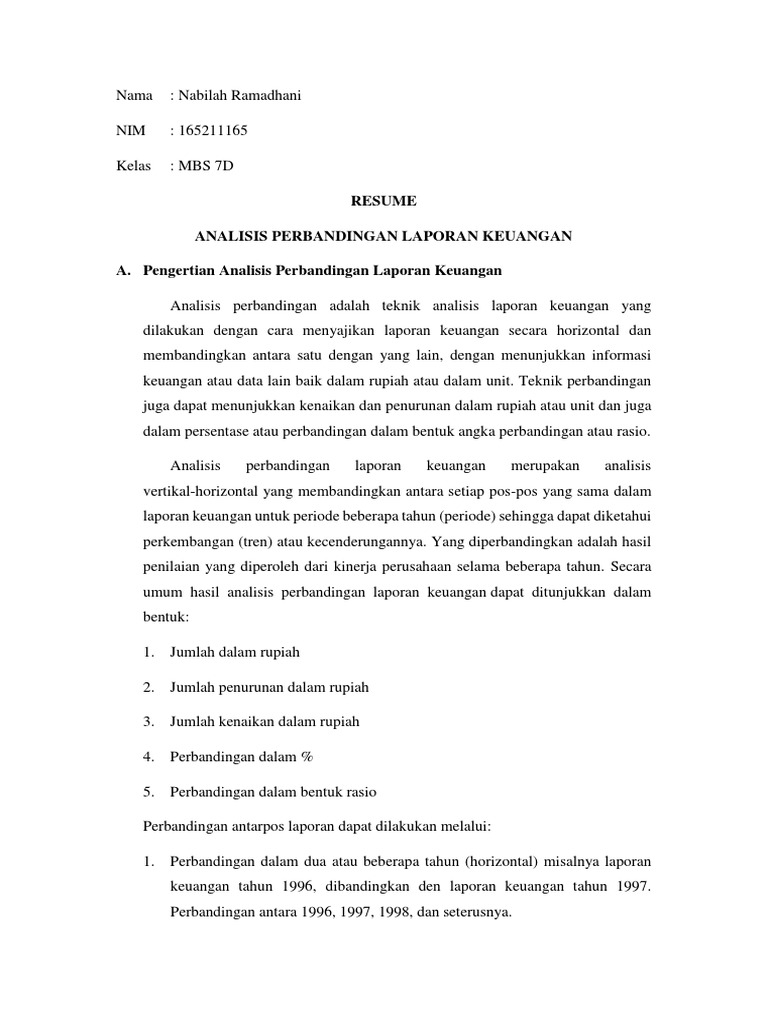 Nama : Nabilah Ramadhani

NIM : 165211165

Kelas : MBS 7D

RESUME

ANALISIS PERBANDINGAN LAPORAN KEUANGAN

A. Pengertian Analisis Perbandingan Laporan Keuangan

Analisis perbandingan adalah teknik analisis laporan keuangan yang dilakukan dengan cara menyajikan laporan keuangan secara horizontal dan membandingkan antara satu dengan yang lain, dengan menunjukkan informasi keuangan atau data lain baik dalam rupiah atau dalam unit. Teknik perbandingan juga dapat menunjukkan kenaikan dan penurunan dalam rupiah atau unit dan juga dalam persentase atau perbandingan dalam bentuk angka perbandingan atau rasio.

Analisis perbandingan laporan keuangan merupakan analisis vertikal-horizontal yang membandingkan antara setiap pos-pos yang sama dalam laporan keuangan untuk periode beberapa tahun (periode) sehingga dapat diketahui perkembangan (tren) atau kecenderungannya. Yang diperbandingkan adalah hasil penilaian yang diperoleh dari kinerja perusahaan selama beberapa tahun. Secara umum hasil analisis perbandingan laporan keuangan dapat ditunjukkan dalam bentuk:

1. Jumlah dalam rupiah

2. Jumlah penurunan dalam rupiah

3. Jumlah kenaikan dalam rupiah

4. Perbandingan dalam %

5. Perbandingan dalam bentuk rasio

Perbandingan antarpos laporan dapat dilakukan melalui:

1. Perbandingan dalam dua atau beberapa tahun (horizontal) misalnya laporan keuangan tahun 1996, dibandingkan den laporan keuangan tahun 1997. Perbandingan antara 1996, 1997, 1998, dan seterusnya.